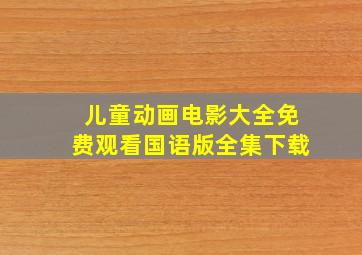 儿童动画电影大全免费观看国语版全集下载